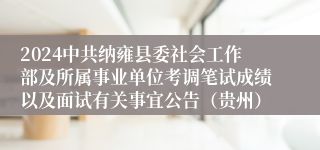 2024中共纳雍县委社会工作部及所属事业单位考调笔试成绩以及面试有关事宜公告（贵州）